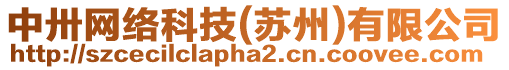 中卅网络科技(苏州)有限公司
http://szcecilclapha2.cn.coovee.com